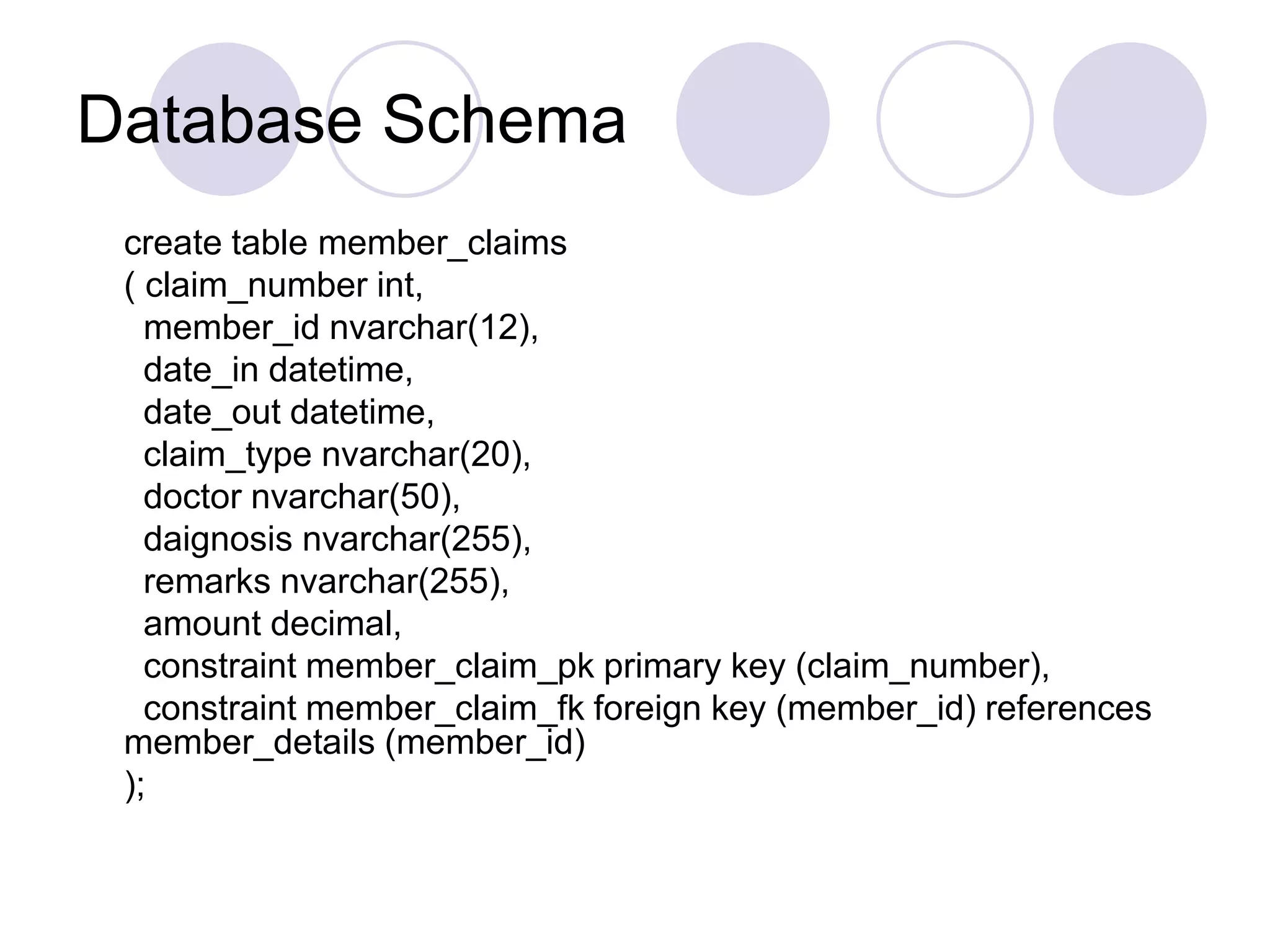 Database Schema

create table member_claims
( claim_number int,
member_id nvarchar(12),
date_in datetime,
date_out datetime,
claim_type nvarchar(20),
doctor nvarchar(50),
daignosis nvarchar(255),
remarks nvarchar(255),
amount decimal,
constraint member_claim_pk primary key (claim_number),
constraint member_claim_fk foreign key (member_id) references member_details (member_id)
);